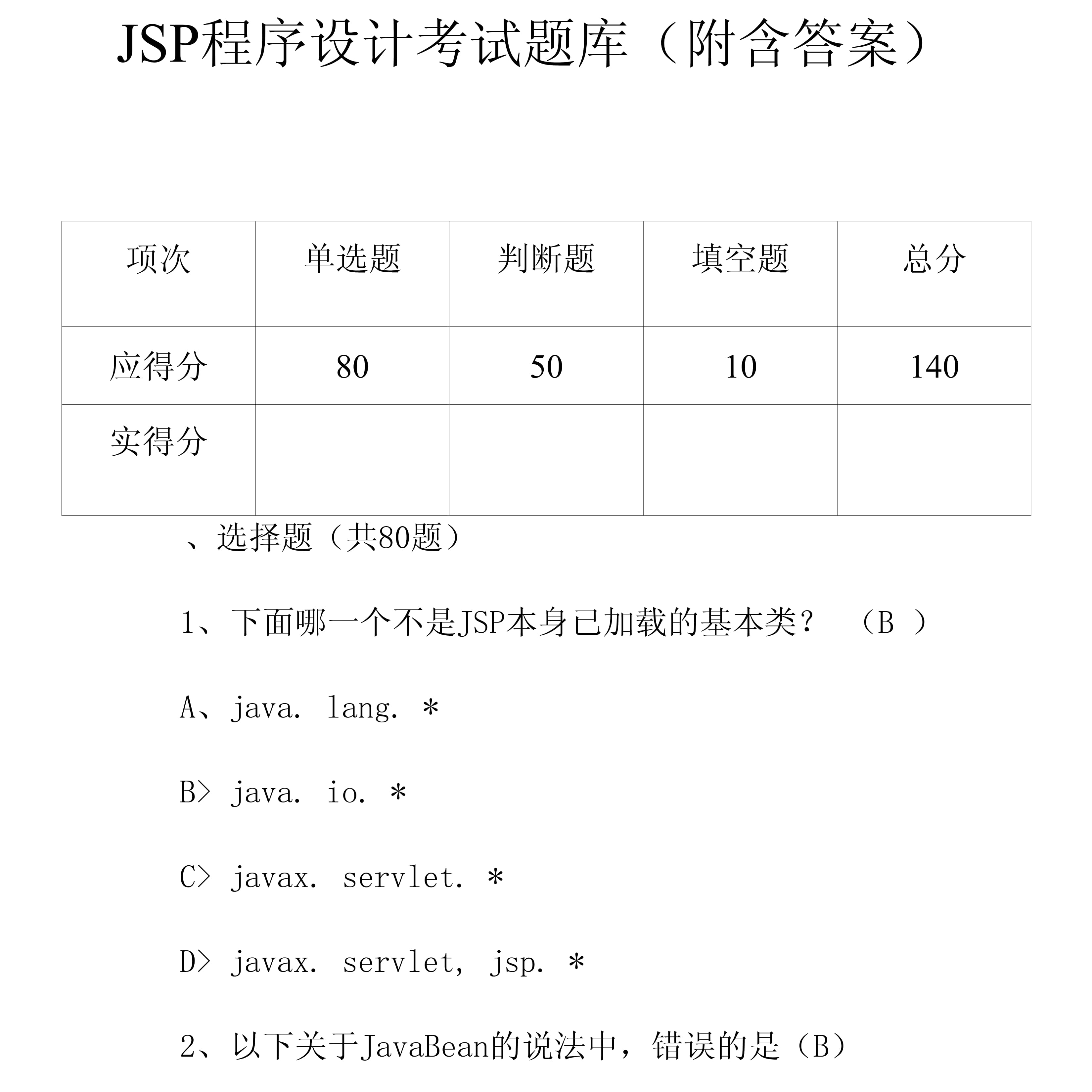 JSP程序设计考试题库（附含答案）

| 项次 | 单选题 | 判断题 | 填空题 | 总分 |
|---|---|---|---|---|
| 应得分 | 80 | 50 | 10 | 140 |
| 实得分 | | | | |

、选择题（共80题）

1、下面哪一个不是JSP本身已加载的基本类？ （B ）

A、java. lang. *

B> java. io. *

C> javax. servlet. *

D> javax. servlet, jsp. *

2、以下关于JavaBean的说法中，错误的是（B）